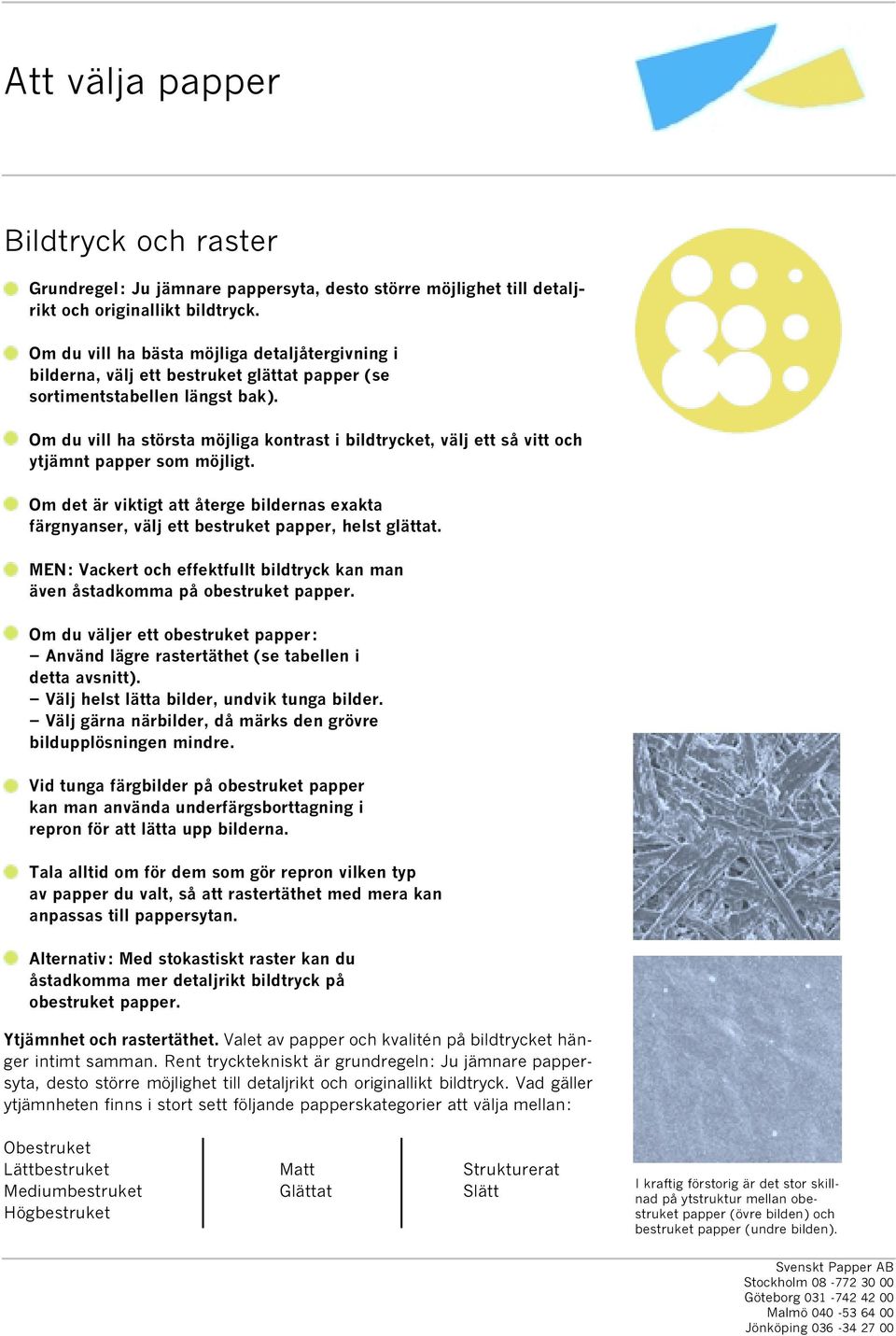 Att välja papper

Bildtryck och raster

Grundregel: Ju jämnare pappersyta, desto större möjlighet till detaljrikt och originallikt bildtryck.

Om du vill ha bästa möjliga detaljåtergivning i bilderna, välj ett bestruket glättat papper (se sortimentstabellen längst bak).

Om du vill ha största möjliga kontrast i bildtrycket, välj ett så vitt och ytjämnt papper som möjligt.

Om det är viktigt att återge bildernas exakta färgnyanser, välj ett bestruket papper, helst glättat.

MEN: Vackert och effektfullt bildtryck kan man även åstadkomma på obestruket papper.

Om du väljer ett obestruket papper:
– Använd lägre rastertäthet (se tabellen i detta avsnitt).
– Välj helst lätta bilder, undvik tunga bilder.
– Välj gärna närbilder, då märks den grövre bildupplösningen mindre.

Vid tunga färgbilder på obestruket papper kan man använda underfärgsborttagning i repron för att lätta upp bilderna.

Tala alltid om för dem som gör repron vilken typ av papper du valt, så att rastertäthet med mera kan anpassas till pappersytan.

Alternativ: Med stokastiskt raster kan du åstadkomma mer detaljrikt bildtryck på obestruket papper.

Ytjämnhet och rastertäthet. Valet av papper och kvalitén på bildtrycket hänger intimt samman. Rent trycktekniskt är grundregeln: Ju jämnare pappersyta, desto större möjlighet till detaljrikt och originallikt bildtryck. Vad gäller ytjämnheten finns i stort sett följande papperskategorier att välja mellan:

Obestruket
Lättbestruket
Mediumbestruket
Högbestruket

Matt
Glättat

Strukturerat
Slätt

I kraftig förstorig är det stor skillnad på ytstruktur mellan obestruket papper (övre bilden) och bestruket papper (undre bilden).

Svenskt Papper AB
Stockholm 08 -772 30 00
Göteborg 031 -742 42 00
Malmö 040 -53 64 00
Jönköping 036 -34 27 00